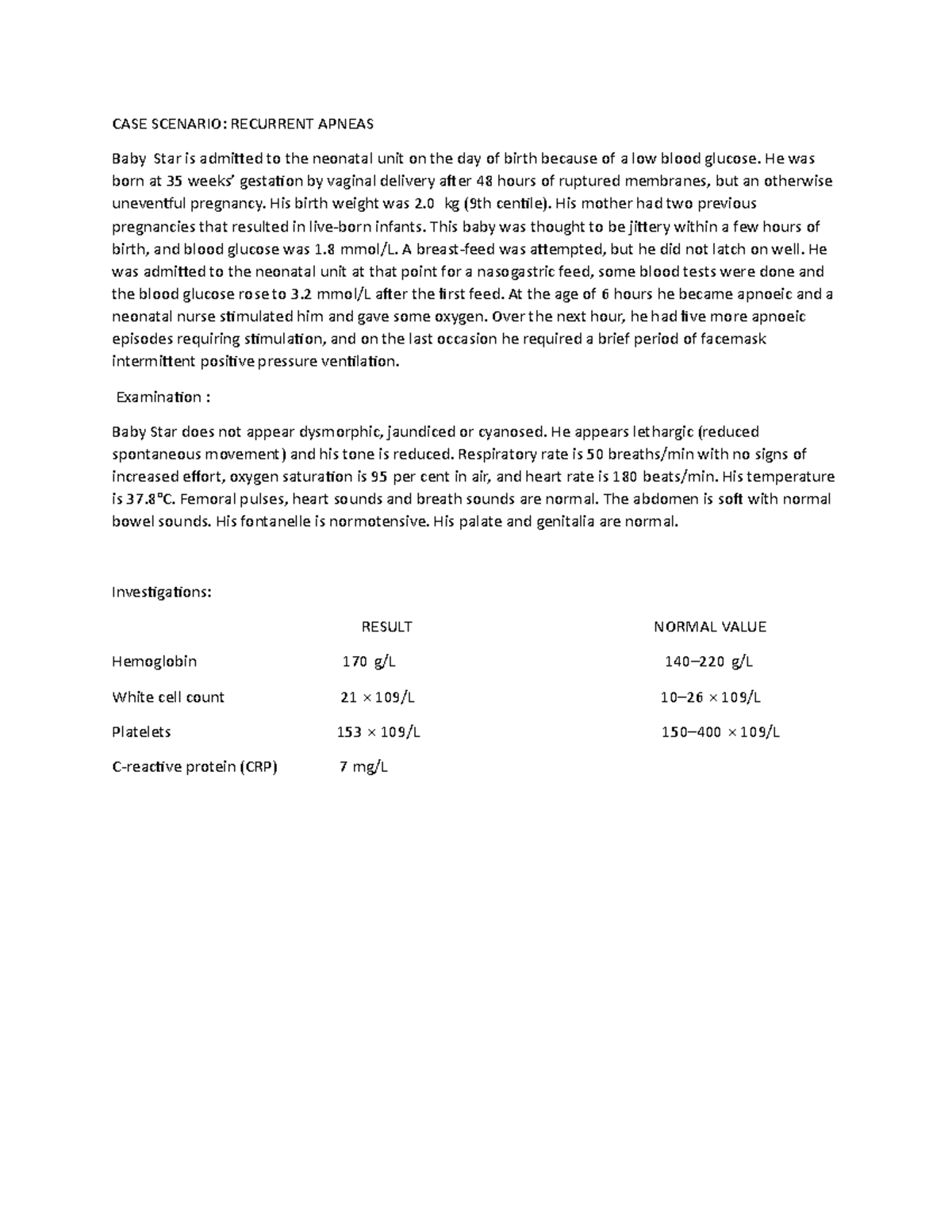 CASE SCENARIO: RECURRENT APNEAS

Baby Star is admitted to the neonatal unit on the day of birth because of a low blood glucose. He was born at 35 weeks' gestation by vaginal delivery after 48 hours of ruptured membranes, but an otherwise uneventful pregnancy. His birth weight was 2.0 kg (9th centile). His mother had two previous pregnancies that resulted in live-born infants. This baby was thought to be jittery within a few hours of birth, and blood glucose was 1.8 mmol/L. A breast-feed was attempted, but he did not latch on well. He was admitted to the neonatal unit at that point for a nasogastric feed, some blood tests were done and the blood glucose rose to 3.2 mmol/L after the first feed. At the age of 6 hours he became apnoeic and a neonatal nurse stimulated him and gave some oxygen. Over the next hour, he had five more apnoeic episodes requiring stimulation, and on the last occasion he required a brief period of facemask intermittent positive pressure ventilation.

Examination :

Baby Star does not appear dysmorphic, jaundiced or cyanosed. He appears lethargic (reduced spontaneous movement) and his tone is reduced. Respiratory rate is 50 breaths/min with no signs of increased effort, oxygen saturation is 95 per cent in air, and heart rate is 180 beats/min. His temperature is 37.8°C. Femoral pulses, heart sounds and breath sounds are normal. The abdomen is soft with normal bowel sounds. His fontanelle is normotensive. His palate and genitalia are normal.

Investigations:

| | RESULT | NORMAL VALUE |
|---|---|---|
| Hemoglobin | 170 g/L | 140–220 g/L |
| White cell count | 21 × 109/L | 10–26 × 109/L |
| Platelets | 153 × 109/L | 150–400 × 109/L |
| C-reactive protein (CRP) | 7 mg/L | |